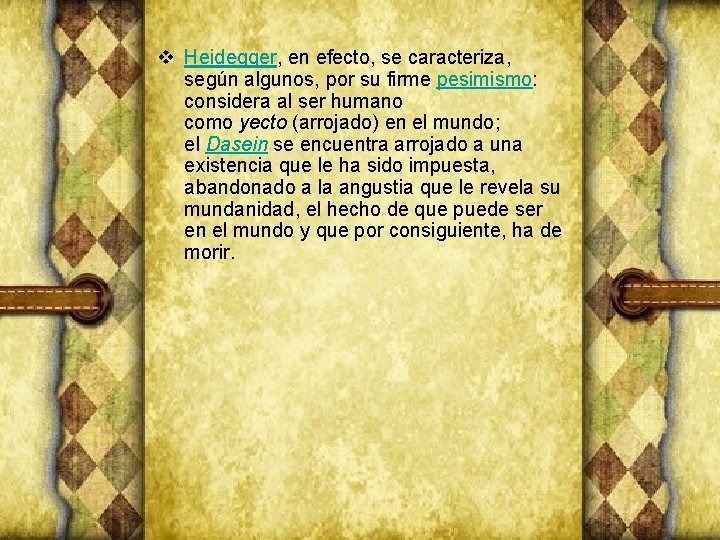 ❖ Heidegger, en efecto, se caracteriza, según algunos, por su firme pesimismo: considera al ser humano como yecto (arrojado) en el mundo; el Dasein se encuentra arrojado a una existencia que le ha sido impuesta, abandonado a la angustia que le revela su mundanidad, el hecho de que puede ser en el mundo y que por consiguiente, ha de morir.